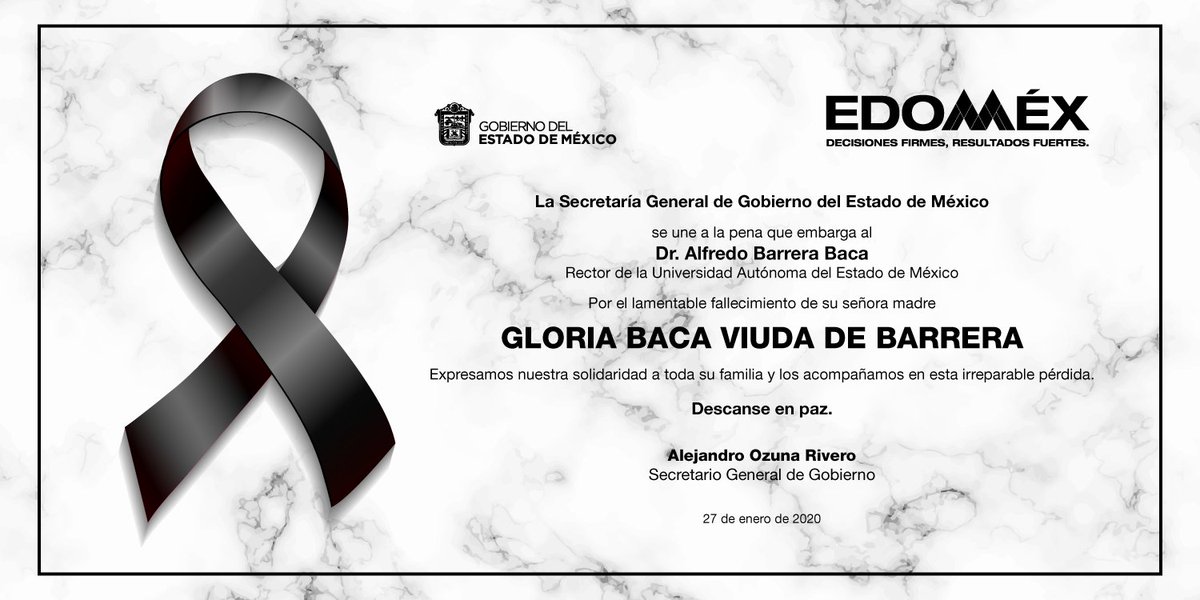 GOBIERNO DEL
ESTADO DE MÉXICO

EDOMÉX
DECISIONES FIRMES, RESULTADOS FUERTES.

La Secretaría General de Gobierno del Estado de México

se une a la pena que embarga al
Dr. Alfredo Barrera Baca
Rector de la Universidad Autónoma del Estado de México

Por el lamentable fallecimiento de su señora madre

GLORIA BACA VIUDA DE BARRERA

Expresamos nuestra solidaridad a toda su familia y los acompañamos en esta irreparable pérdida.

Descanse en paz.

Alejandro Ozuna Rivero
Secretario General de Gobierno

27 de enero de 2020